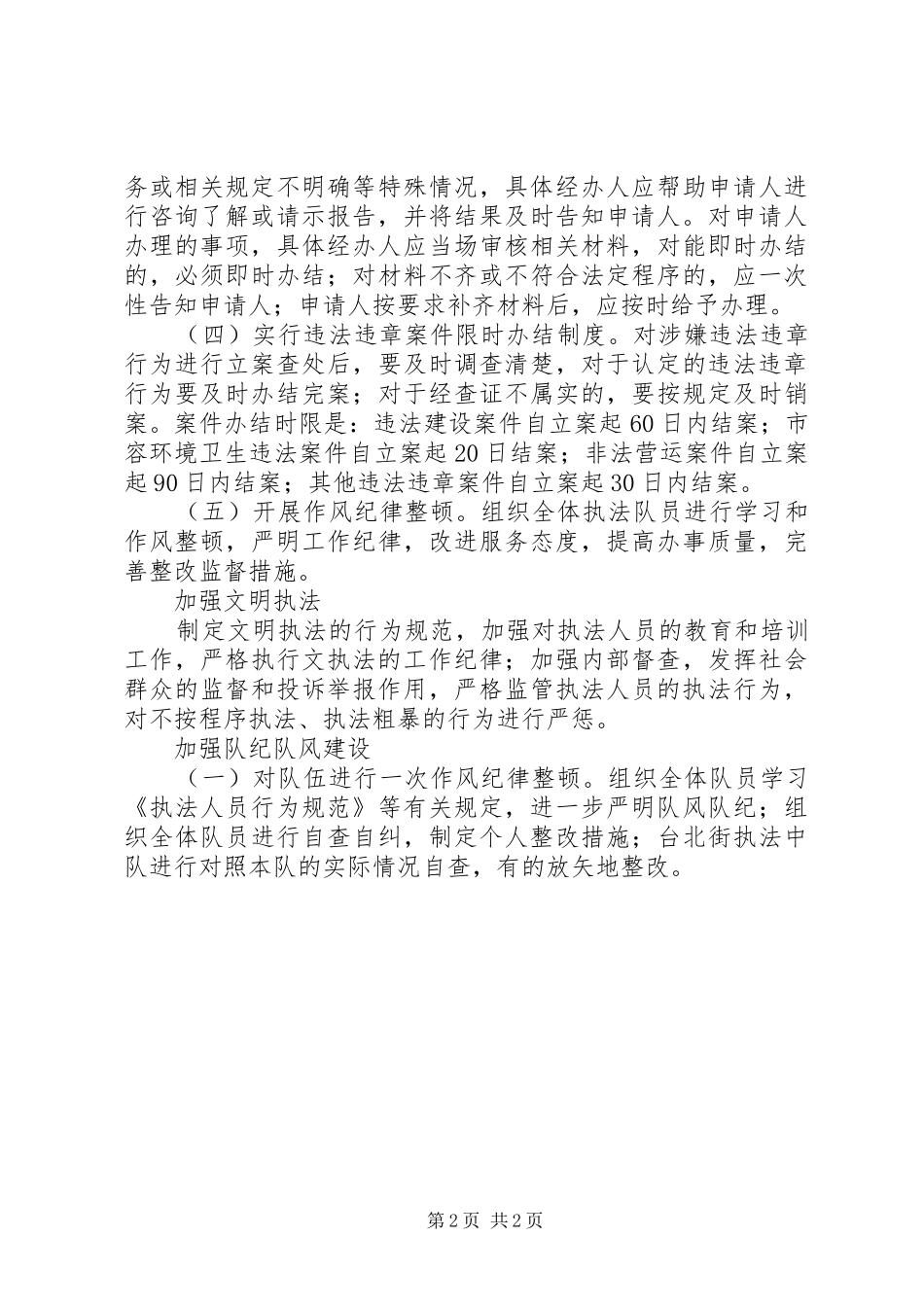 务或相关规定不明确等特殊情况，具体经办人应帮助申请人进行咨询了解或请示报告，并将结果及时告知申请人。对申请人办理的事项，具体经办人应当场审核相关材料，对能即时办结的，必须即时办结；对材料不齐或不符合法定程序的，应一次性告知申请人；申请人按要求补齐材料后，应按时给予办理。

（四）实行违法违章案件限时办结制度。对涉嫌违法违章行为进行立案查处后，要及时调查清楚，对于认定的违法违章行为要及时办结完案；对于经查证不属实的，要按规定及时销案。案件办结时限是：违法建设案件自立案起60日内结案；市容环境卫生违法案件自立案起20日结案；非法营运案件自立案起90日内结案；其他违法违章案件自立案起30日内结案。

（五）开展作风纪律整顿。组织全体执法队员进行学习和作风整顿，严明工作纪律，改进服务态度，提高办事质量，完善整改监督措施。

加强文明执法

制定文明执法的行为规范，加强对执法人员的教育和培训工作，严格执行文执法的工作纪律；加强内部督查，发挥社会群众的监督和投诉举报作用，严格监管执法人员的执法行为，对不按程序执法、执法粗暴的行为进行严惩。

加强队纪队风建设

（一）对队伍进行一次作风纪律整顿。组织全体队员学习《执法人员行为规范》等有关规定，进一步严明队风队纪；组织全体队员进行自查自纠，制定个人整改措施；台北街执法中队进行对照本队的实际情况自查，有的放矢地整改。

第2页 共2页